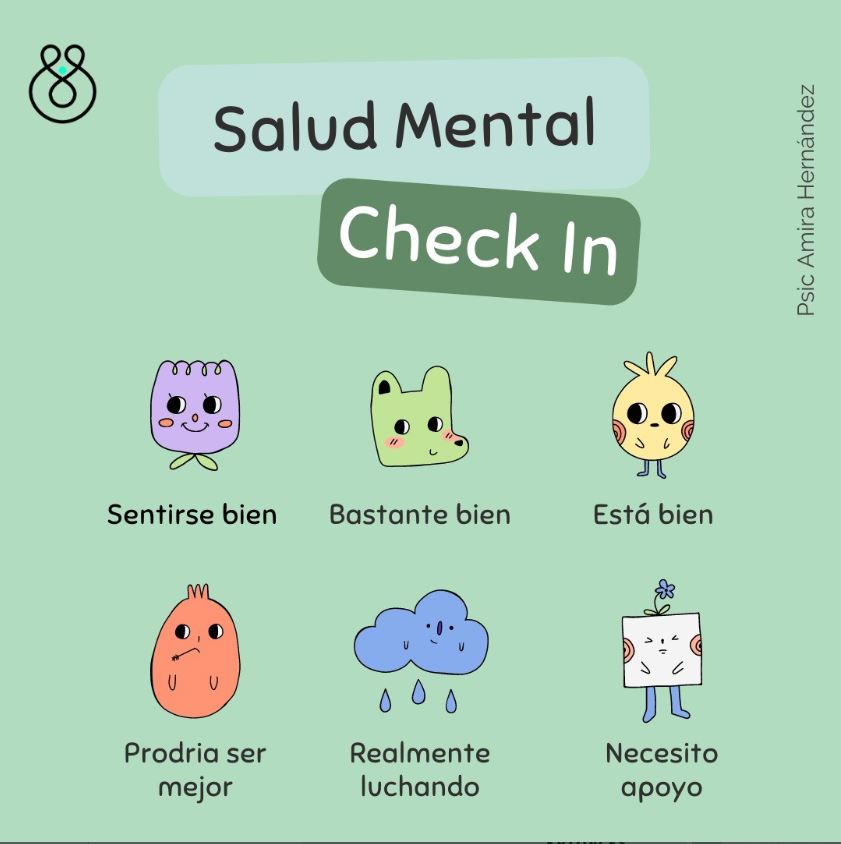 Salud Mental

Check In

Psic Amira Hernández

Sentirse bien

Bastante bien

Está bien

Prodria ser mejor

Realmente luchando

Necesito apoyo